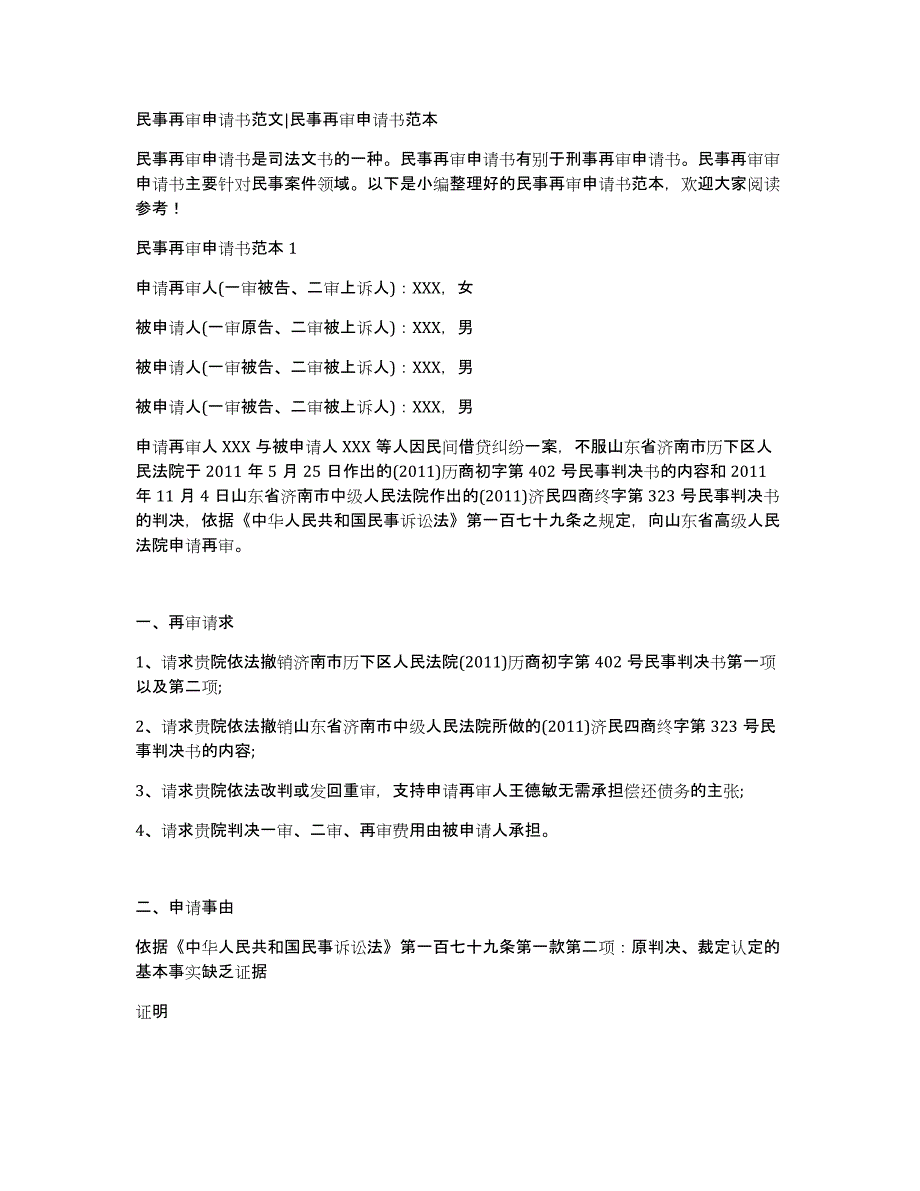 民事再审申请书范文|民事再审申请书范本

民事再审申请书是司法文书的一种。民事再审申请书有别于刑事再审申请书。民事再审审申请书主要针对民事案件领域。以下是小编整理好的民事再审申请书范本，欢迎大家阅读参考！

民事再审申请书范本 1

申请再审人(一审被告、二审上诉人)：XXX，女

被申请人(一审原告、二审被上诉人)：XXX，男

被申请人(一审被告、二审被上诉人)：XXX，男

被申请人(一审被告、二审被上诉人)：XXX，男

申请再审人 XXX 与被申请人 XXX 等人因民间借贷纠纷一案，不服山东省济南市历下区人民法院于 2011 年 5 月 25 日作出的(2011)历商初字第 402 号民事判决书的内容和 2011 年 11 月 4 日山东省济南市中级人民法院作出的(2011)济民四商终字第 323 号民事判决书的判决，依据《中华人民共和国民事诉讼法》第一百七十九条之规定，向山东省高级人民法院申请再审。

一、再审请求

1、请求贵院依法撤销济南市历下区人民法院(2011)历商初字第 402 号民事判决书第一项以及第二项;

2、请求贵院依法撤销山东省济南市中级人民法院所做的(2011)济民四商终字第 323 号民事判决书的内容;

3、请求贵院依法改判或发回重审，支持申请再审人王德敏无需承担偿还债务的主张;

4、请求贵院判决一审、二审、再审费用由被申请人承担。

二、申请事由

依据《中华人民共和国民事诉讼法》第一百七十九条第一款第二项：原判决、裁定认定的基本事实缺乏证据

证明